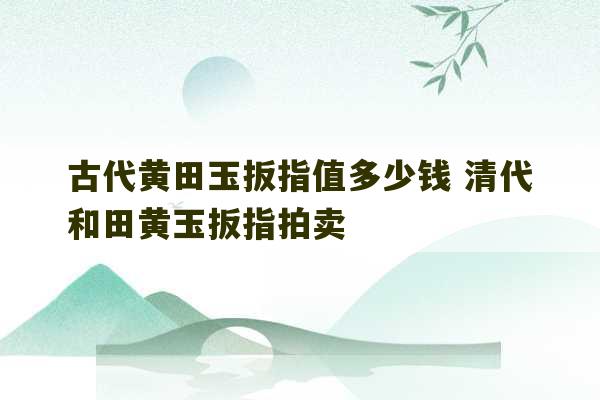 古代黄田玉扳指值多少钱 清代和田黄玉扳指拍卖